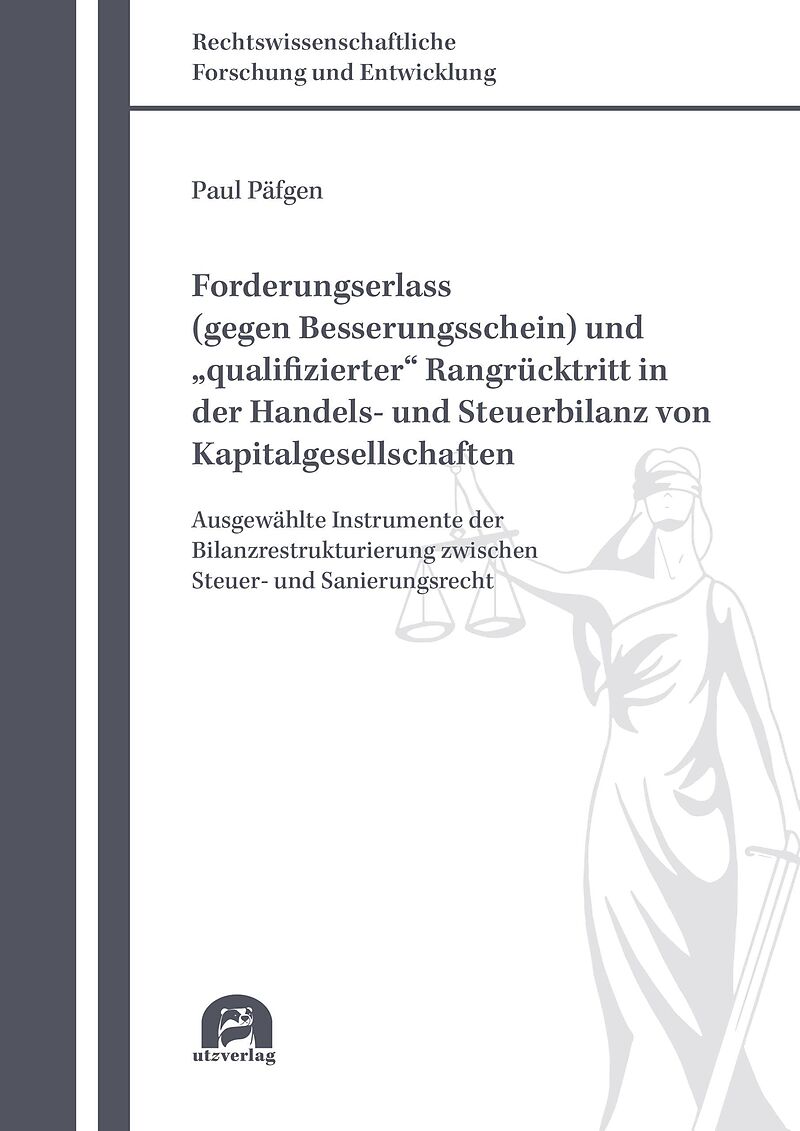 Rechtswissenschaftliche
Forschung und Entwicklung

Paul Päfgen

Forderungserlass (gegen Besserungsschein) und „qualifizierter“ Rangrücktritt in der Handels- und Steuerbilanz von Kapitalgesellschaften

Ausgewählte Instrumente der Bilanzrestrukturierung zwischen Steuer- und Sanierungsrecht

utzverlag